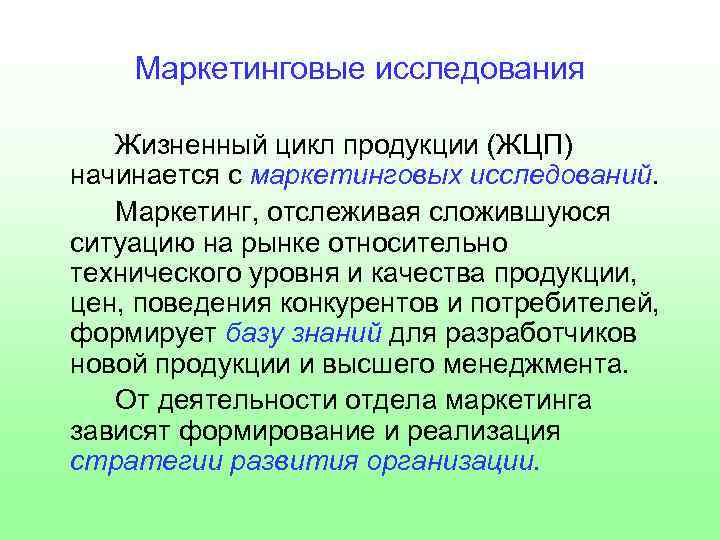 Маркетинговые исследования

Жизненный цикл продукции (ЖЦП) начинается с маркетинговых исследований.

Маркетинг, отслеживая сложившуюся ситуацию на рынке относительно технического уровня и качества продукции, цен, поведения конкурентов и потребителей, формирует базу знаний для разработчиков новой продукции и высшего менеджмента.

От деятельности отдела маркетинга зависят формирование и реализация стратегии развития организации.